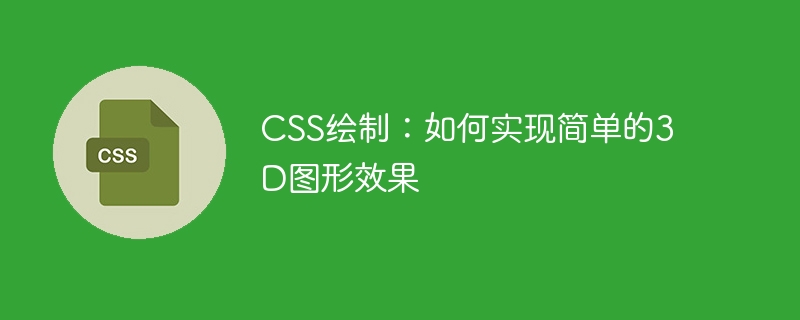 CSS

CSS绘制：如何实现简单的3D图形效果